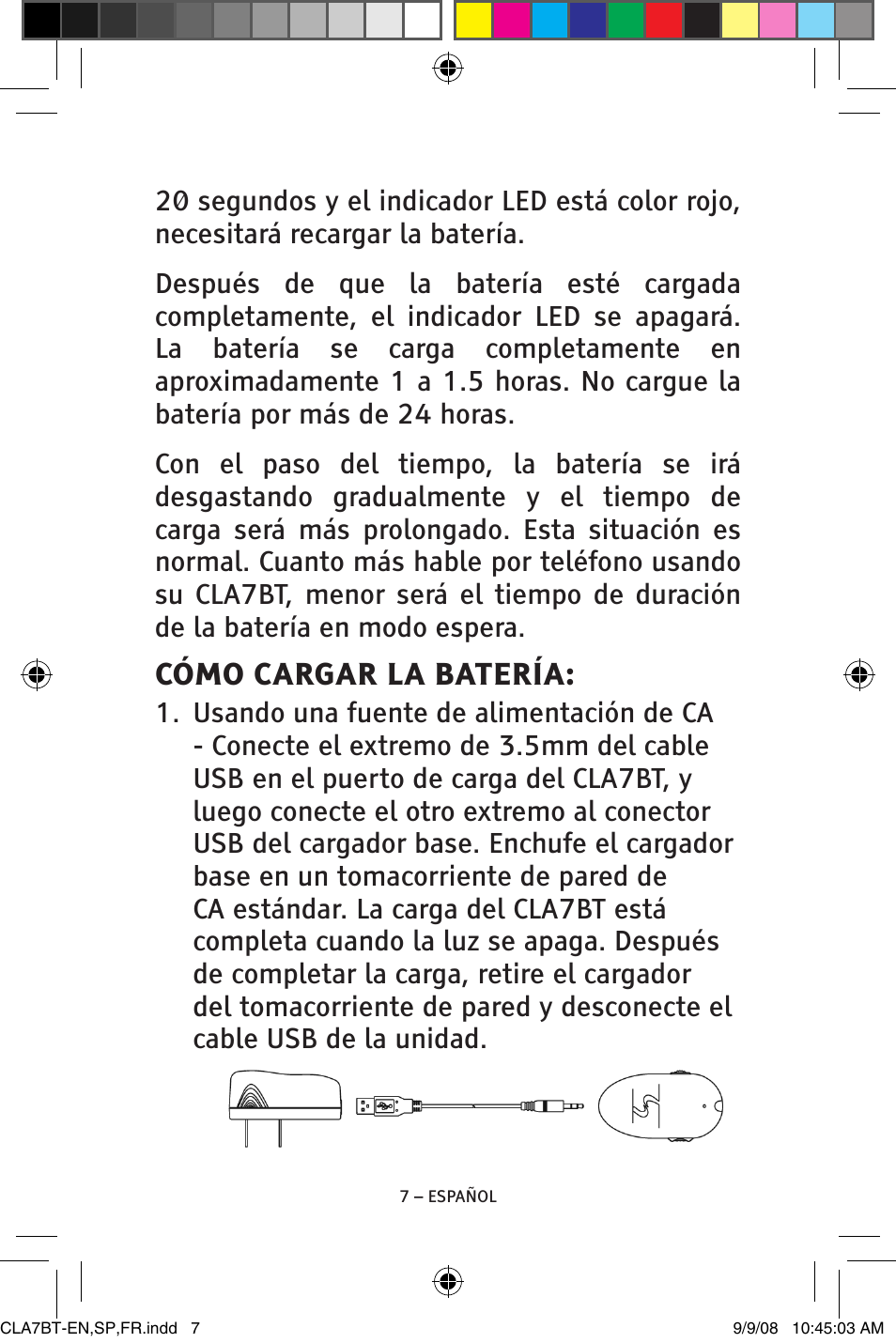 20 segundos y el indicador LED está color rojo, necesitará recargar la batería.

Después de que la batería esté cargada completamente, el indicador LED se apagará. La batería se carga completamente en aproximadamente 1 a 1.5 horas. No cargue la batería por más de 24 horas.

Con el paso del tiempo, la batería se irá desgastando gradualmente y el tiempo de carga será más prolongado. Esta situación es normal. Cuanto más hable por teléfono usando su CLA7BT, menor será el tiempo de duración de la batería en modo espera.

CÓMO CARGAR LA BATERÍA:

1. Usando una fuente de alimentación de CA - Conecte el extremo de 3.5mm del cable USB en el puerto de carga del CLA7BT, y luego conecte el otro extremo al conector USB del cargador base. Enchufe el cargador base en un tomacorriente de pared de CA estándar. La carga del CLA7BT está completa cuando la luz se apaga. Después de completar la carga, retire el cargador del tomacorriente de pared y desconecte el cable USB de la unidad.

7 – ESPAÑOL

CLA7BT-EN,SP,FR.indd 7 9/9/08 10:45:03 AM